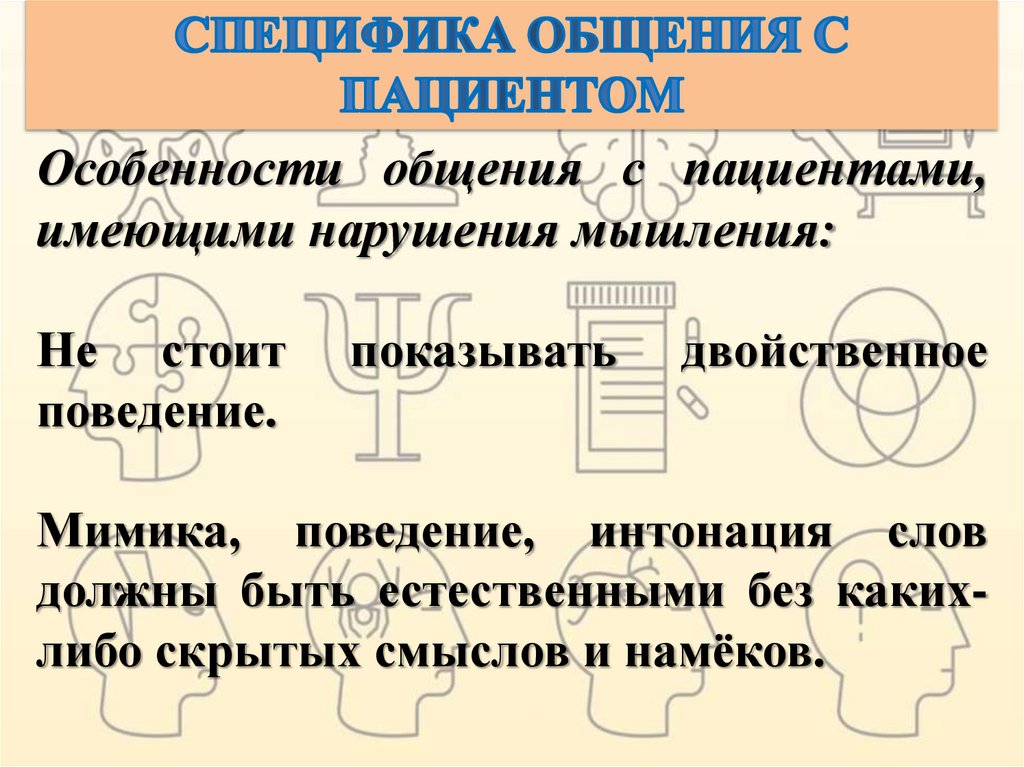 СПЕЦИФИКА ОБЩЕНИЯ С ПАЦИЕНТОМ

Особенности общения с пациентами, имеющими нарушения мышления:

Не стоит показывать двойственное поведение.

Мимика, поведение, интонация слов должны быть естественными без каких-либо скрытых смыслов и намёков.